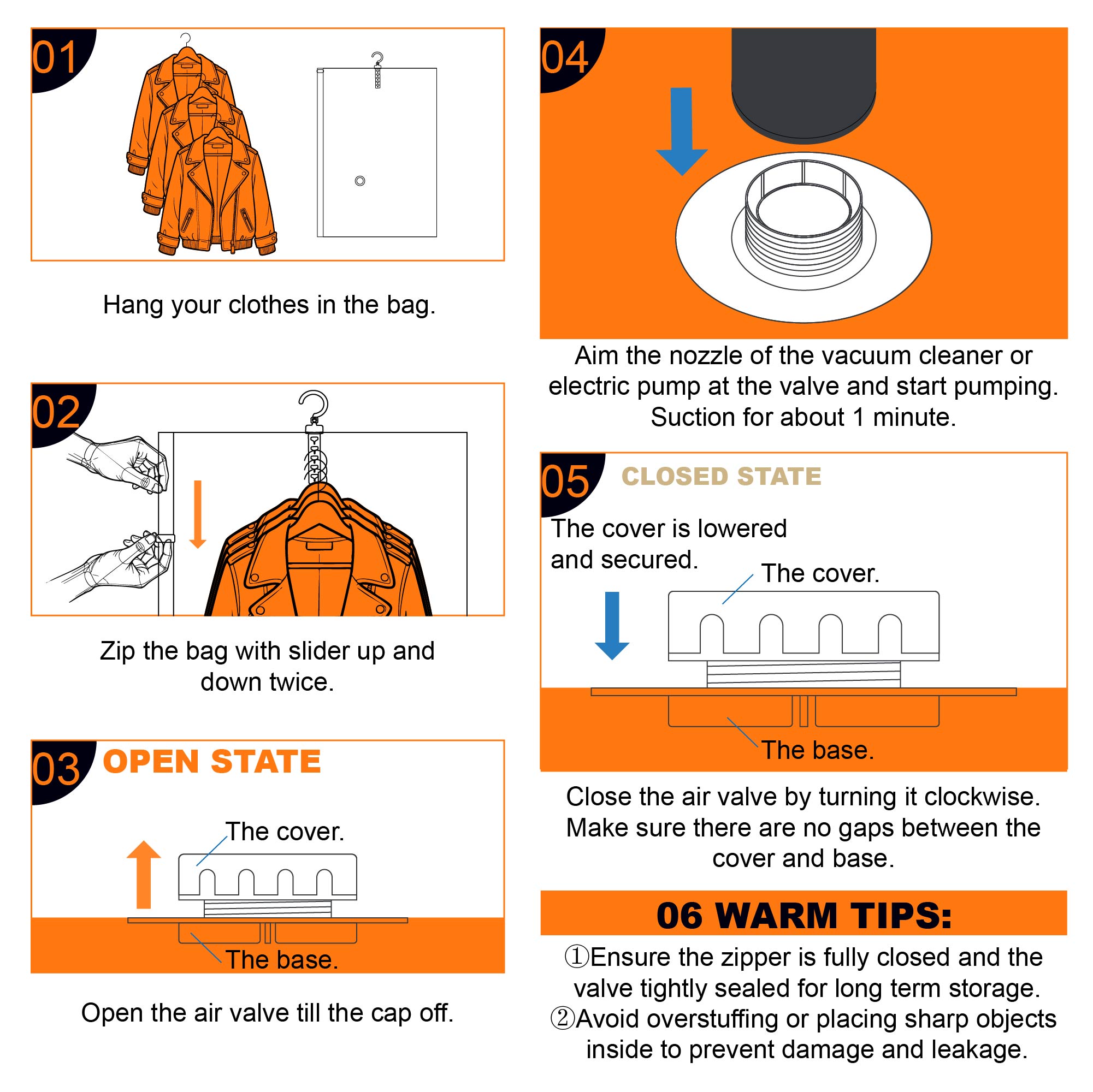 01

Hang your clothes in the bag.

02

Zip the bag with slider up and down twice.

03 OPEN STATE

The cover.

The base.

Open the air valve till the cap off.

04

Aim the nozzle of the vacuum cleaner or electric pump at the valve and start pumping. Suction for about 1 minute.

05 CLOSED STATE

The cover is lowered and secured.

The cover.

The base.

Close the air valve by turning it clockwise. Make sure there are no gaps between the cover and base.

06 WARM TIPS:

①Ensure the zipper is fully closed and the valve tightly sealed for long term storage.
②Avoid overstuffing or placing sharp objects inside to prevent damage and leakage.